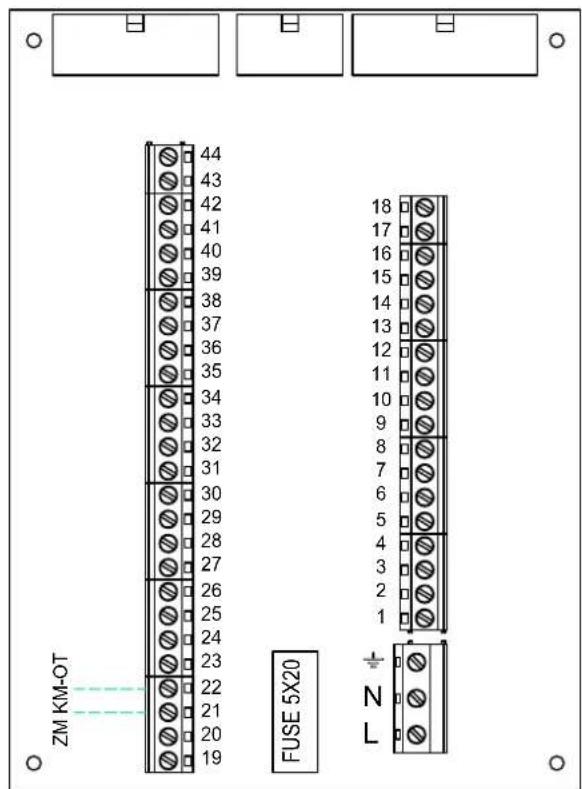 44
43
42
41
40
39
38
37
36
35
34
33
32
31
30
29
28
27
26
25
24
23
22
21
20
19

ZM KM-OT

FUSE 5X20

18
17
16
15
14
13
12
11
10
9
8
7
6
5
4
3
2
1

N
L